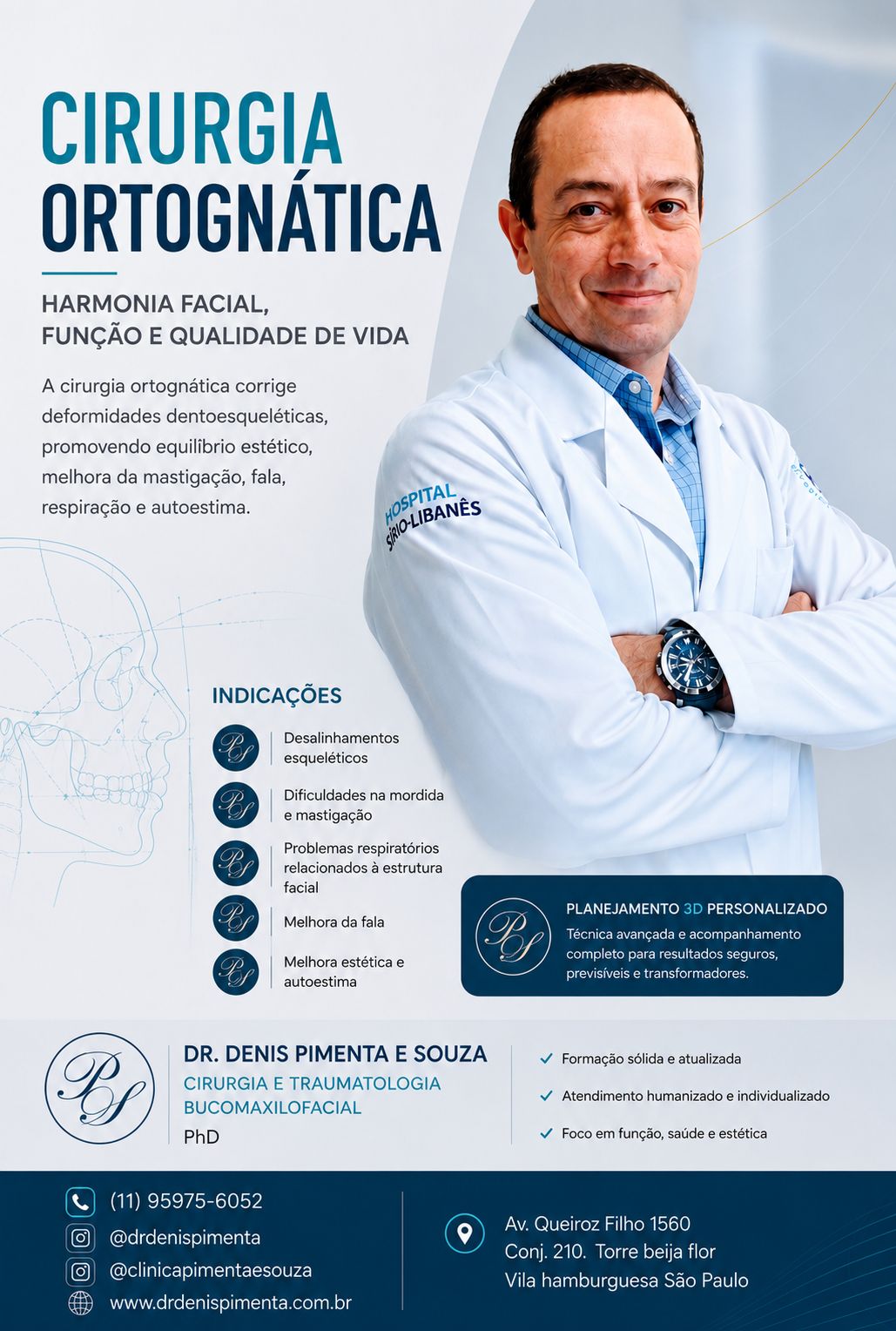 CIRURGIA
ORTOGNÁTICA

HARMONIA FACIAL,
FUNÇÃO E QUALIDADE DE VIDA

A cirurgia ortognática corrige deformidades dentoesqueléticas, promovendo equilíbrio estético, melhora da mastigação, fala, respiração e autoestima.

HOSPITAL SÍRIO-LIBANÊS

INDICAÇÕES

Desalinhamentos esqueléticos

Dificuldades na mordida e mastigação

Problemas respiratórios relacionados à estrutura facial

Melhora da fala

Melhora estética e autoestima

PLANEJAMENTO 3D PERSONALIZADO
Técnica avançada e acompanhamento completo para resultados seguros, previsíveis e transformadores.

DR. DENIS PIMENTA E SOUZA
CIRURGIA E TRAUMATOLOGIA
BUCOMAXILOFACIAL
PhD

✓ Formação sólida e atualizada
✓ Atendimento humanizado e individualizado
✓ Foco em função, saúde e estética

(11) 95975-6052
@drdenispimenta
@clinicapimentaesouza
www.drdenispimenta.com.br

Av. Queiroz Filho 1560
Conj. 210. Torre beija flor
Vila hamburguesa São Paulo